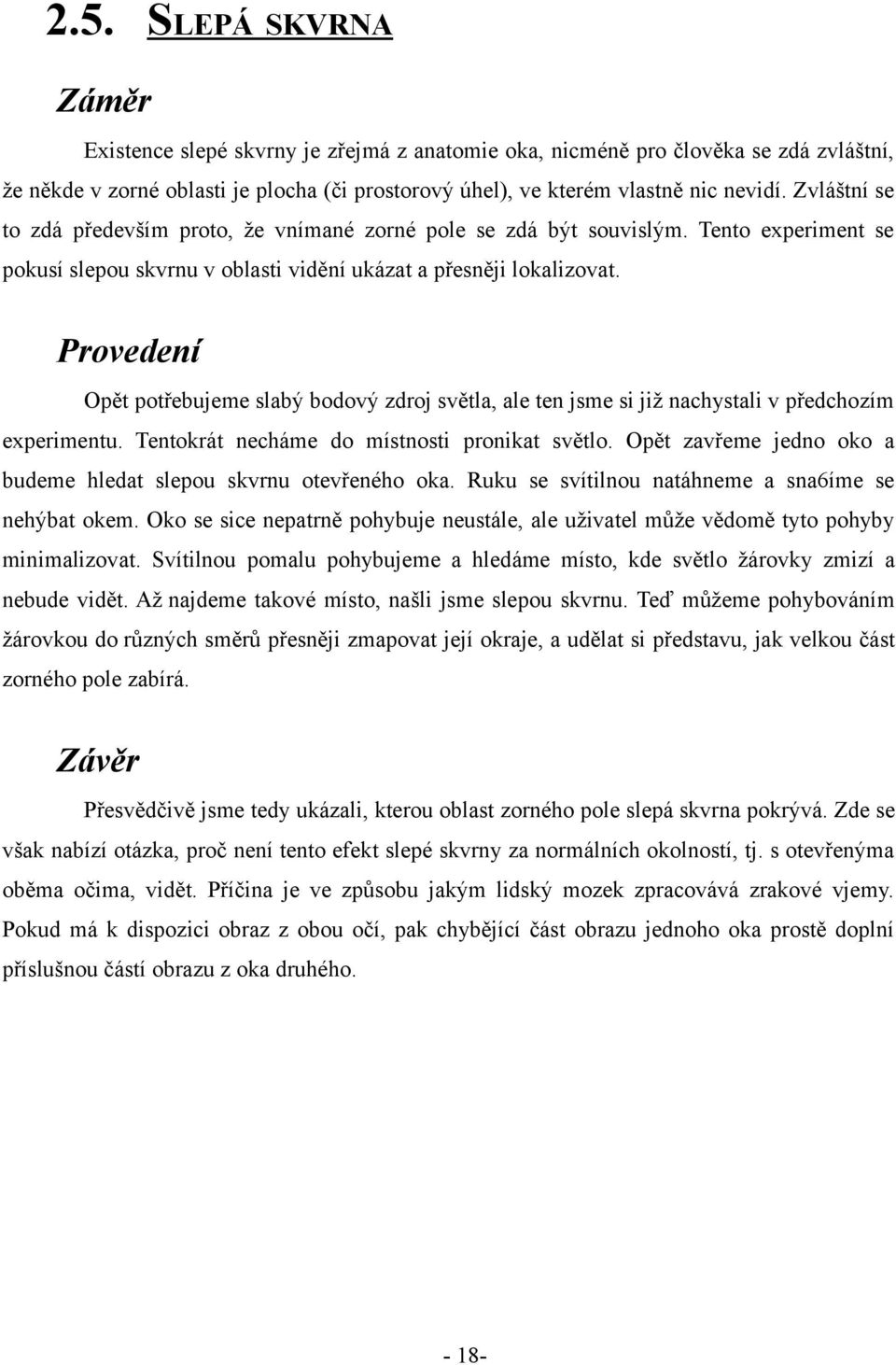 2.5. SLEPÁ SKVRNA

Záměr

Existence slepé skvrny je zřejmá z anatomie oka, nicméně pro člověka se zdá zvláštní, že někde v zorné oblasti je plocha (či prostorový úhel), ve kterém vlastně nic nevidí. Zvláštní se to zdá především proto, že vnímané zorné pole se zdá být souvislým. Tento experiment se pokusí slepou skvrnu v oblasti vidění ukázat a přesněji lokalizovat.

Provedení

Opět potřebujeme slabý bodový zdroj světla, ale ten jsme si již nachystali v předchozím experimentu. Tentokrát necháme do místnosti pronikat světlo. Opět zavřeme jedno oko a budeme hledat slepou skvrnu otevřeného oka. Ruku se svítilnou natáhneme a sna6íme se nehýbat okem. Oko se sice nepatrně pohybuje neustále, ale uživatel může vědomě tyto pohyby minimalizovat. Svítilnou pomalu pohybujeme a hledáme místo, kde světlo žárovky zmizí a nebude vidět. Až najdeme takové místo, našli jsme slepou skvrnu. Teď můžeme pohybováním žárovkou do různých směrů přesněji zmapovat její okraje, a udělat si představu, jak velkou část zorného pole zabírá.

Závěr

Přesvědčivě jsme tedy ukázali, kterou oblast zorného pole slepá skvrna pokrývá. Zde se však nabízí otázka, proč není tento efekt slepé skvrny za normálních okolností, tj. s otevřenýma oběma očima, vidět. Příčina je ve způsobu jakým lidský mozek zpracovává zrakové vjemy. Pokud má k dispozici obraz z obou očí, pak chybějící část obrazu jednoho oka prostě doplní příslušnou částí obrazu z oka druhého.

- 18-